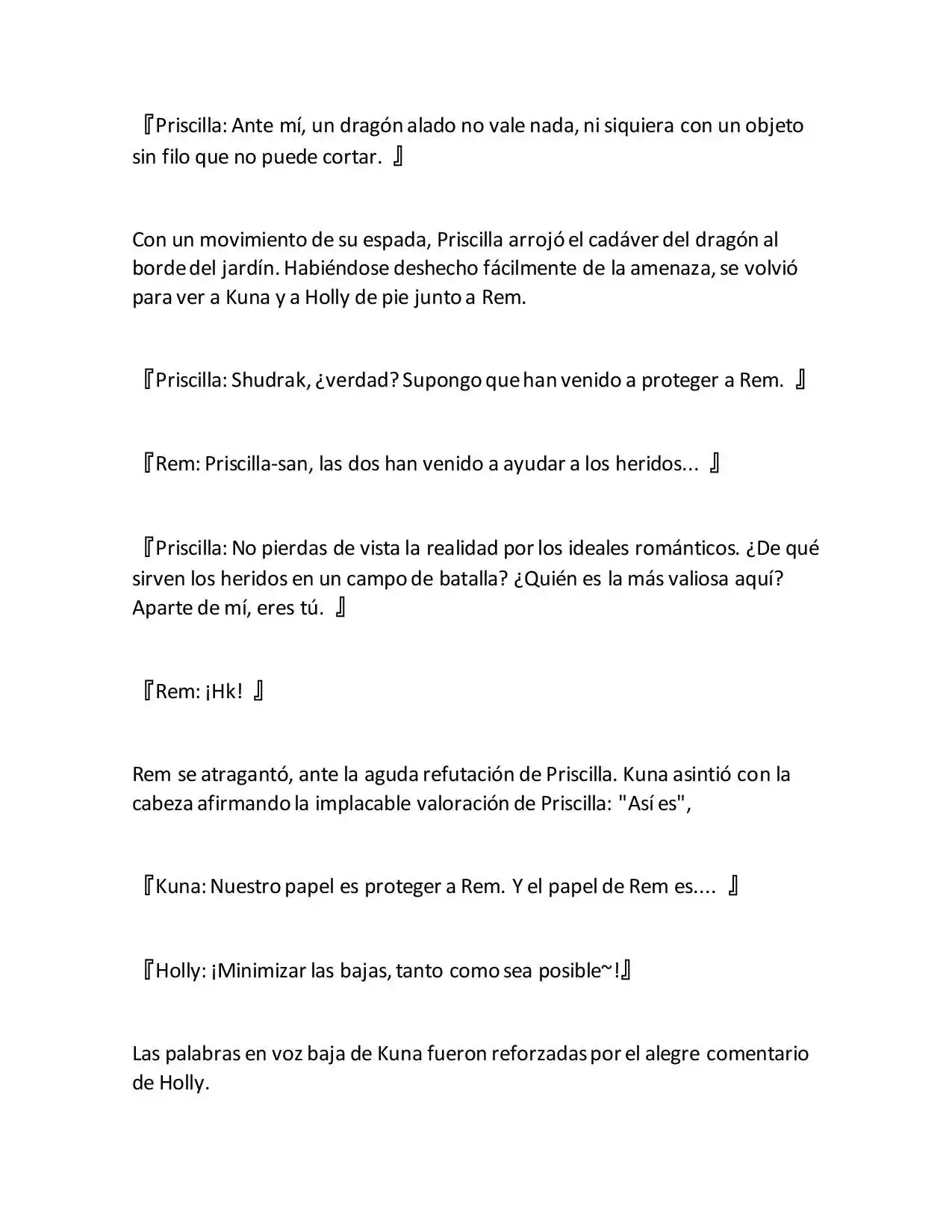 『Priscilla: Ante mí, un dragón alado no vale nada, ni siquiera con un objeto sin filo que no puede cortar. 』

Con un movimiento de su espada, Priscilla arrojó el cadáver del dragón al borde del jardín. Habiéndose deshecho fácilmente de la amenaza, se volvió para ver a Kuna y a Holly de pie junto a Rem.

『Priscilla: Shudrak, ¿verdad? Supongo que han venido a proteger a Rem. 』

『Rem: Priscilla-san, las dos han venido a ayudar a los heridos... 』

『Priscilla: No pierdas de vista la realidad por los ideales románticos. ¿De qué sirven los heridos en un campo de batalla? ¿Quién es la más valiosa aquí? Aparte de mí, eres tú. 』

『Rem: ¡Hk! 』

Rem se atragantó, ante la aguda refutación de Priscilla. Kuna asintió con la cabeza afirmando la implacable valoración de Priscilla: "Así es",

『Kuna: Nuestro papel es proteger a Rem. Y el papel de Rem es.... 』

『Holly: ¡Minimizar las bajas, tanto como sea posible~!』

Las palabras en voz baja de Kuna fueron reforzadas por el alegre comentario de Holly.